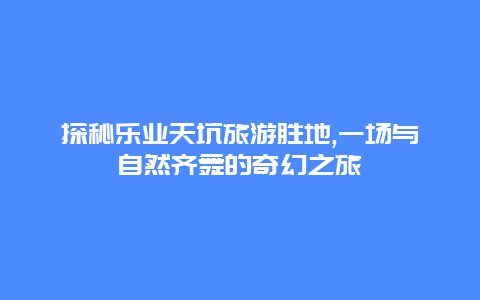 探秘乐业天坑旅游胜地,一场与自然齐舞的奇幻之旅